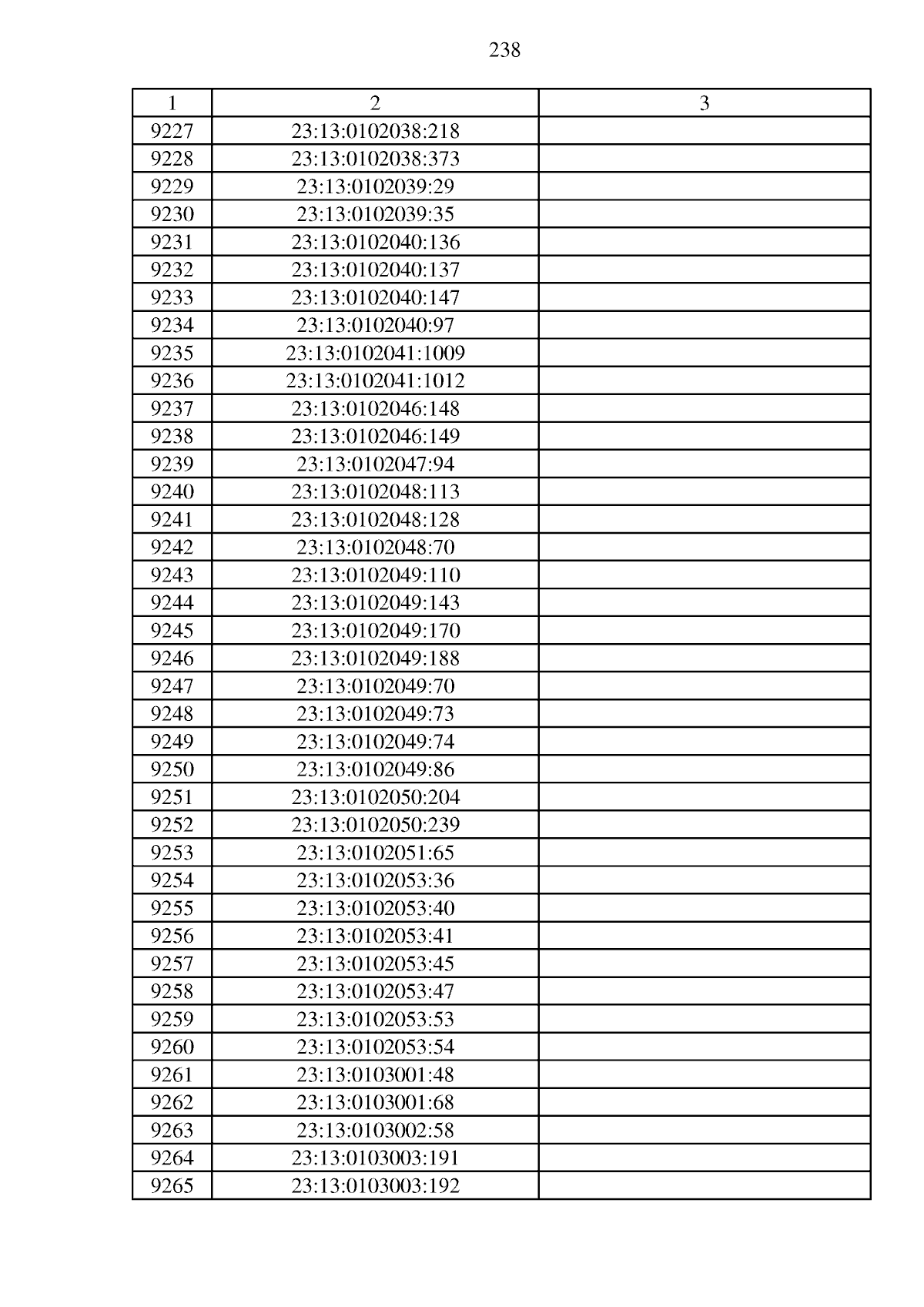 238

| 1 | 2 | 3 |
|---|---|---|
| 9227 | 23:13:0102038:218 | |
| 9228 | 23:13:0102038:373 | |
| 9229 | 23:13:0102039:29 | |
| 9230 | 23:13:0102039:35 | |
| 9231 | 23:13:0102040:136 | |
| 9232 | 23:13:0102040:137 | |
| 9233 | 23:13:0102040:147 | |
| 9234 | 23:13:0102040:97 | |
| 9235 | 23:13:0102041:1009 | |
| 9236 | 23:13:0102041:1012 | |
| 9237 | 23:13:0102046:148 | |
| 9238 | 23:13:0102046:149 | |
| 9239 | 23:13:0102047:94 | |
| 9240 | 23:13:0102048:113 | |
| 9241 | 23:13:0102048:128 | |
| 9242 | 23:13:0102048:70 | |
| 9243 | 23:13:0102049:110 | |
| 9244 | 23:13:0102049:143 | |
| 9245 | 23:13:0102049:170 | |
| 9246 | 23:13:0102049:188 | |
| 9247 | 23:13:0102049:70 | |
| 9248 | 23:13:0102049:73 | |
| 9249 | 23:13:0102049:74 | |
| 9250 | 23:13:0102049:86 | |
| 9251 | 23:13:0102050:204 | |
| 9252 | 23:13:0102050:239 | |
| 9253 | 23:13:0102051:65 | |
| 9254 | 23:13:0102053:36 | |
| 9255 | 23:13:0102053:40 | |
| 9256 | 23:13:0102053:41 | |
| 9257 | 23:13:0102053:45 | |
| 9258 | 23:13:0102053:47 | |
| 9259 | 23:13:0102053:53 | |
| 9260 | 23:13:0102053:54 | |
| 9261 | 23:13:0103001:48 | |
| 9262 | 23:13:0103001:68 | |
| 9263 | 23:13:0103002:58 | |
| 9264 | 23:13:0103003:191 | |
| 9265 | 23:13:0103003:192 | |